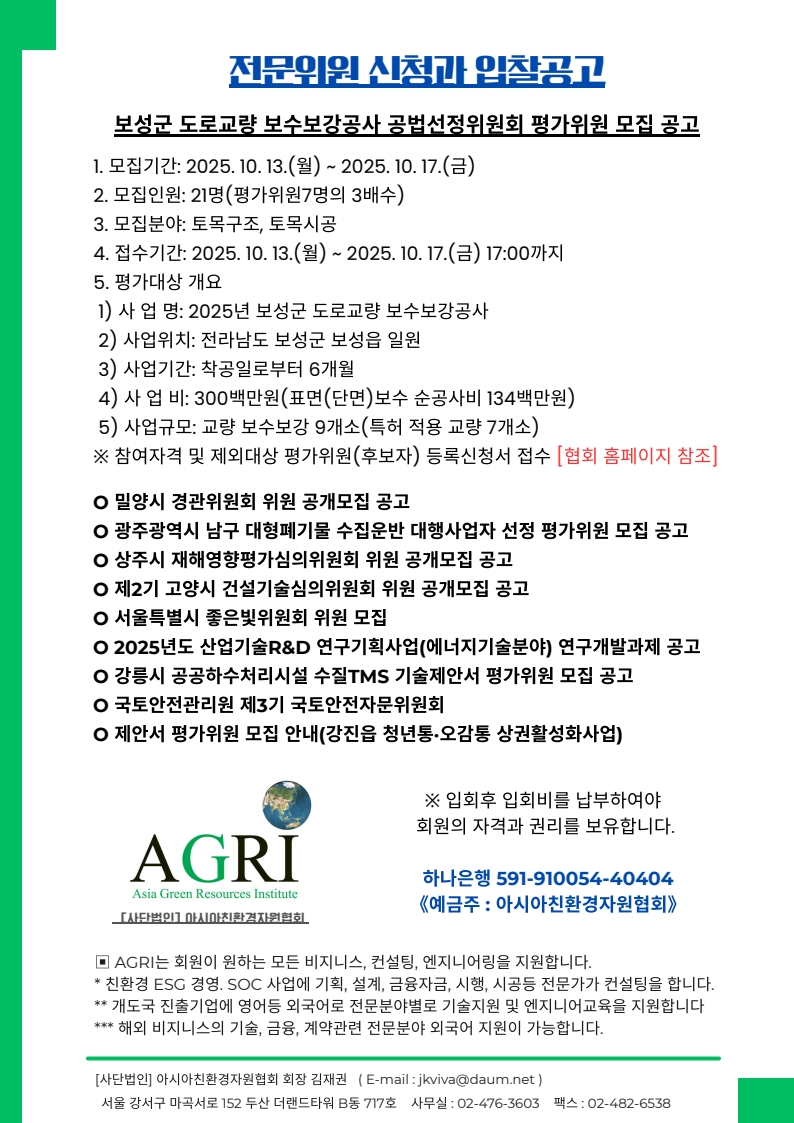 전문위원 신청과 입찰공고

보성군 도로교량 보수보강공사 공법선정위원회 평가위원 모집 공고

1. 모집기간: 2025. 10. 13.(월) ~ 2025. 10. 17.(금)
2. 모집인원: 21명(평가위원7명의 3배수)
3. 모집분야: 토목구조, 토목시공
4. 접수기간: 2025. 10. 13.(월) ~ 2025. 10. 17.(금) 17:00까지
5. 평가대상 개요
1) 사 업 명: 2025년 보성군 도로교량 보수보강공사
2) 사업위치: 전라남도 보성군 보성읍 일원
3) 사업기간: 착공일로부터 6개월
4) 사 업 비: 300백만원(표면(단면)보수 순공사비 134백만원)
5) 사업규모: 교량 보수보강 9개소(특허 적용 교량 7개소)
※ 참여자격 및 제외대상 평가위원(후보자) 등록신청서 접수 [협회 홈페이지 참조]

O 밀양시 경관위원회 위원 공개모집 공고
O 광주광역시 남구 대형폐기물 수집운반 대행사업자 선정 평가위원 모집 공고
O 상주시 재해영향평가심의위원회 위원 공개모집 공고
O 제2기 고양시 건설기술심의위원회 위원 공개모집 공고
O 서울특별시 좋은빛위원회 위원 모집
O 2025년도 산업기술R&D 연구기획사업(에너지기술분야) 연구개발과제 공고
O 강릉시 공공하수처리시설 수질TMS 기술제안서 평가위원 모집 공고
O 국토안전관리원 제3기 국토안전자문위원회
O 제안서 평가위원 모집 안내(강진읍 청년통·오감통 상권활성화사업)

AGRI
Asia Green Resources Institute
[사단법인] 아시아친환경자원협회

※ 입회후 입회비를 납부하여야 회원의 자격과 권리를 보유합니다.

하나은행 591-910054-40404
《예금주 : 아시아친환경자원협회》

▣ AGRI는 회원이 원하는 모든 비지니스, 컨설팅, 엔지니어링을 지원합니다.
* 친환경 ESG 경영. SOC 사업에 기획, 설계, 금융자금, 시행, 시공등 전문가가 컨설팅을 합니다.
** 개도국 진출기업에 영어등 외국어로 전문분야별로 기술지원 및 엔지니어교육을 지원합니다
*** 해외 비지니스의 기술, 금융, 계약관련 전문분야 외국어 지원이 가능합니다.

[사단법인] 아시아친환경자원협회 회장 김재권 ( E-mail : jkviva@daum.net )
서울 강서구 마곡서로 152 두산 더랜드타워 B동 717호 사무실 : 02-476-3603 팩스 : 02-482-6538